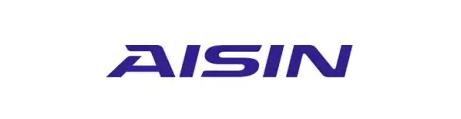 AISIN